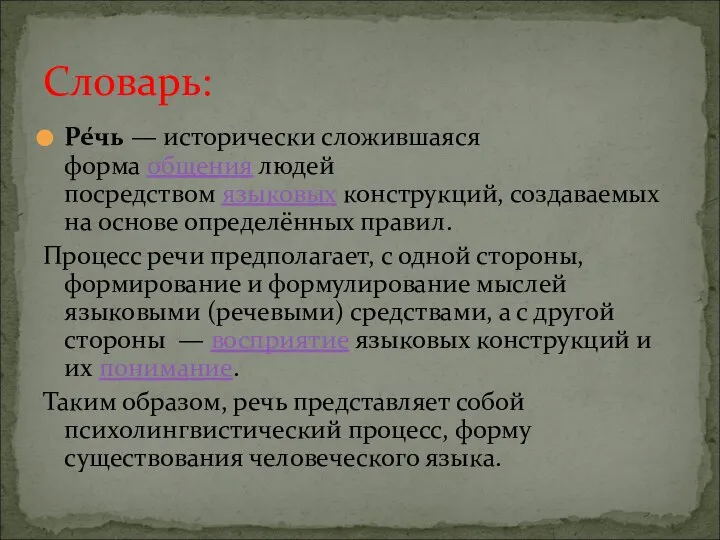 Словарь:

Ре́чь — исторически сложившаяся форма общения людей посредством языковых конструкций, создаваемых на основе определённых правил.

Процесс речи предполагает, с одной стороны, формирование и формулирование мыслей языковыми (речевыми) средствами, а с другой стороны — восприятие языковых конструкций и их понимание.

Таким образом, речь представляет собой психолингвистический процесс, форму существования человеческого языка.